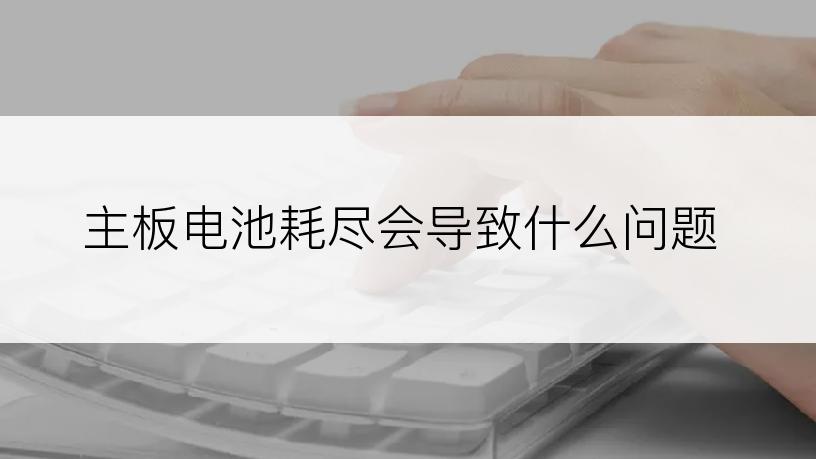 主板电池耗尽会导致什么问题